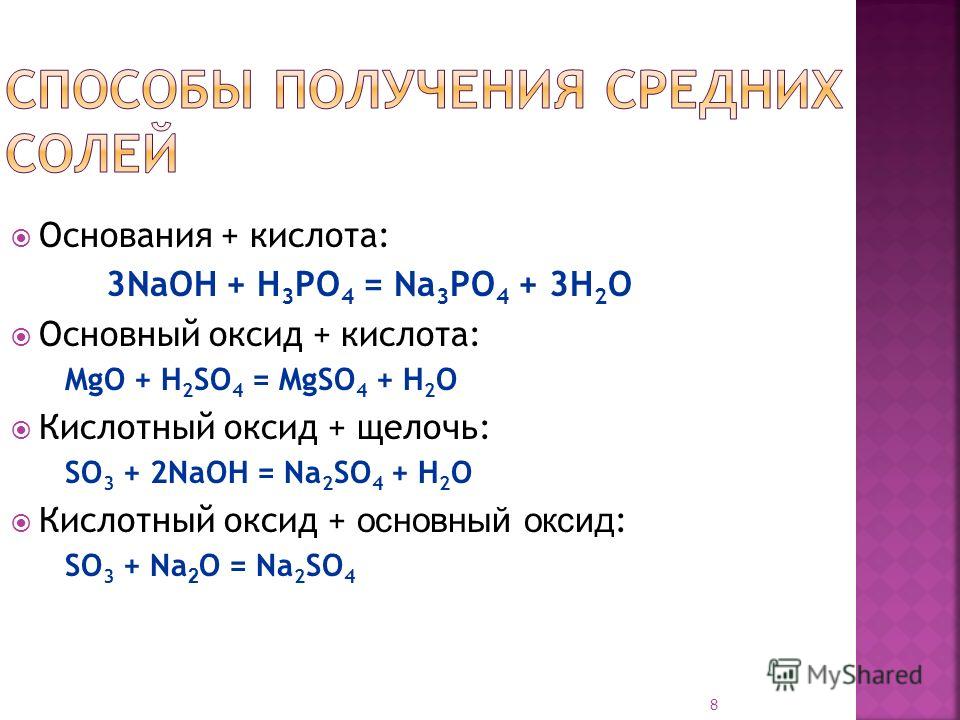 СПОСОБЫ ПОЛУЧЕНИЯ СРЕДНИХ СОЛЕЙ

Основания + кислота:

$3NaOH + H_3PO_4 = Na_3PO_4 + 3H_2O$

Основный оксид + кислота:

$MgO + H_2SO_4 = MgSO_4 + H_2O$

Кислотный оксид + щелочь:

$SO_3 + 2NaOH = Na_2SO_4 + H_2O$

Кислотный оксид + основный оксид:

$SO_3 + Na_2O = Na_2SO_4$

MyShared

8